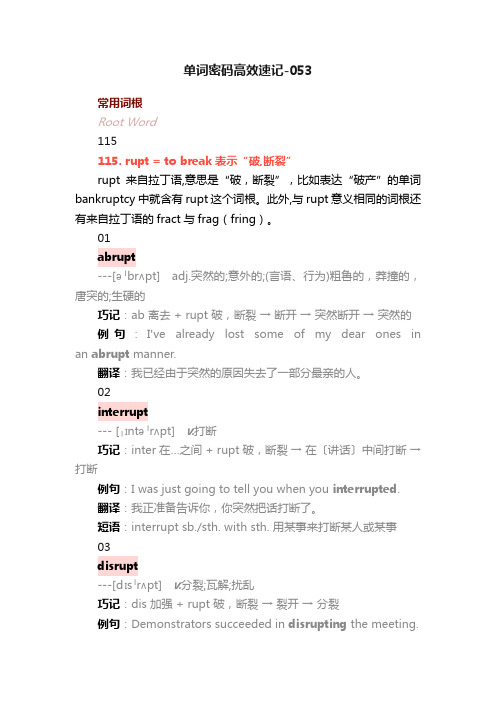 单词密码高效速记-053

常用词根

Root Word

115

115. rupt = to break 表示“破,断裂”

rupt 来自拉丁语,意思是“破，断裂”，比如表达“破产”的单词 bankruptcy 中就含有 rupt 这个词根。此外,与 rupt 意义相同的词根还有来自拉丁语的 fract 与 frag（fring）。

01

abrupt

---[əˈbrʌpt]　adj.突然的;意外的;(言语、行为)粗鲁的，莽撞的，唐突的;生硬的

巧记：ab 离去 + rupt 破，断裂 → 断开 → 突然断开 → 突然的

例句：I've already lost some of my dear ones in an abrupt manner.

翻译：我已经由于突然的原因失去了一部分最亲的人。

02

interrupt

--- [ˌɪntəˈrʌpt]　v.打断

巧记：inter 在...之间 + rupt 破，断裂 → 在〔讲话〕中间打断 → 打断

例句：I was just going to tell you when you interrupted.

翻译：我正准备告诉你，你突然把话打断了。

短语：interrupt sb./sth. with sth. 用某事来打断某人或某事

03

disrupt

---[dɪsˈrʌpt]　v.分裂;瓦解;扰乱

巧记：dis 加强 + rupt 破，断裂 → 裂开 → 分裂

例句：Demonstrators succeeded in disrupting the meeting.